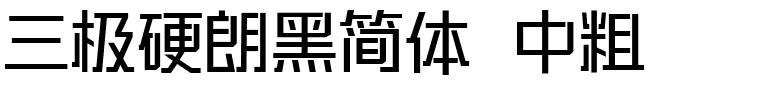 三极硬朗黑简体 中粗